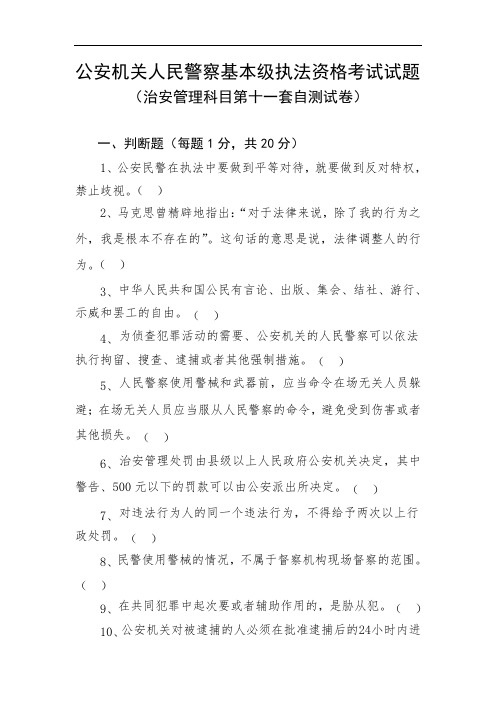 公安机关人民警察基本级执法资格考试试题
（治安管理科目第十一套自测试卷）

一、判断题（每题 1 分，共 20 分）

1、公安民警在执法中要做到平等对待，就要做到反对特权，禁止歧视。（ ）

2、马克思曾精辟地指出：“对于法律来说，除了我的行为之外，我是根本不存在的”。这句话的意思是说，法律调整人的行为。（ ）

3、中华人民共和国公民有言论、出版、集会、结社、游行、示威和罢工的自由。（ ）

4、为侦查犯罪活动的需要、公安机关的人民警察可以依法执行拘留、搜查、逮捕或者其他强制措施。（ ）

5、人民警察使用警械和武器前，应当命令在场无关人员躲避；在场无关人员应当服从人民警察的命令，避免受到伤害或者其他损失。（ ）

6、治安管理处罚由县级以上人民政府公安机关决定，其中警告、500 元以下的罚款可以由公安派出所决定。（ ）

7、对违法行为人的同一个违法行为，不得给予两次以上行政处罚。（ ）

8、民警使用警械的情况，不属于督察机构现场督察的范围。（ ）

9、在共同犯罪中起次要或者辅助作用的，是胁从犯。（ ）

10、公安机关对被逮捕的人必须在批准逮捕后的24小时内进